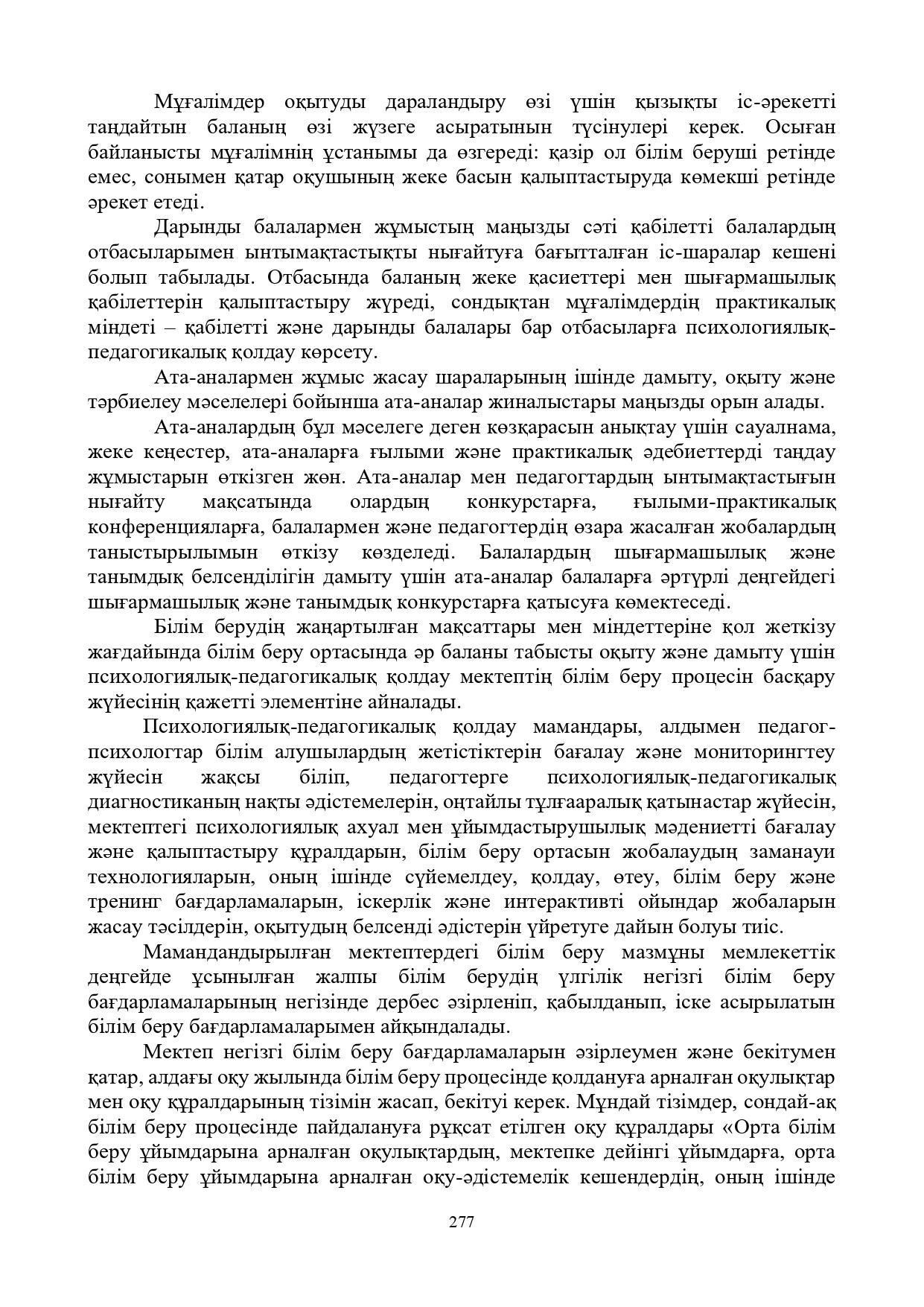 Мұғалімдер оқытуды дараландыру өзі үшін қызықты іс-әрекетті таңдайтын баланың өзі жүзеге асыратынын түсінулері керек. Осыған байланысты мұғалімнің ұстанымы да өзгереді: қазір ол білім беруші ретінде емес, сонымен қатар оқушының жеке басын қалыптастыруда көмекші ретінде әрекет етеді.

Дарынды балалармен жұмыстың маңызды сәті қабілетті балалардың отбасыларымен ынтымақтастықты нығайтуға бағытталған іс-шаралар кешені болып табылады. Отбасында баланың жеке қасиеттері мен шығармашылық қабілеттерін қалыптастыру жүреді, сондықтан мұғалімдердің практикалық міндеті – қабілетті және дарынды балалары бар отбасыларға психологиялық-педагогикалық қолдау көрсету.

Ата-аналармен жұмыс жасау шараларының ішінде дамыту, оқыту және тәрбиелеу мәселелері бойынша ата-аналар жиналыстары маңызды орын алады.

Ата-аналардың бұл мәселеге деген көзқарасын анықтау үшін сауалнама, жеке кеңестер, ата-аналарға ғылыми және практикалық әдебиеттерді таңдау жұмыстарын өткізген жөн. Ата-аналар мен педагогтардың ынтымақтастығын нығайту мақсатында олардың конкурстарға, ғылыми-практикалық конференцияларға, балалармен және педагогтердің өзара жасалған жобалардың таныстырылымын өткізу көзделеді. Балалардың шығармашылық және танымдық белсенділігін дамыту үшін ата-аналар балаларға әртүрлі деңгейдегі шығармашылық және танымдық конкурстарға қатысуға көмектеседі.

Білім берудің жаңартылған мақсаттары мен міндеттеріне қол жеткізу жағдайында білім беру ортасында әр баланы табысты оқыту және дамыту үшін психологиялық-педагогикалық қолдау мектептің білім беру процесін басқару жүйесінің қажетті элементіне айналады.

Психологиялық-педагогикалық қолдау мамандары, алдымен педагог-психологтар білім алушылардың жетістіктерін бағалау және мониторингтеу жүйесін жақсы біліп, педагогтерге психологиялық-педагогикалық диагностиканың нақты әдістемелерін, оңтайлы тұлғааралық қатынастар жүйесін, мектептегі психологиялық ахуал мен ұйымдастырушылық мәдениетті бағалау және қалыптастыру құралдарын, білім беру ортасын жобалаудың заманауи технологияларын, оның ішінде сүйемелдеу, қолдау, өтеу, білім беру және тренинг бағдарламаларын, іскерлік және интерактивті ойындар жобаларын жасау тәсілдерін, оқытудың белсенді әдістерін үйретуге дайын болуы тиіс.

Мамандандырылған мектептердегі білім беру мазмұны мемлекеттік деңгейде ұсынылған жалпы білім берудің үлгілік негізгі білім беру бағдарламаларының негізінде дербес әзірленіп, қабылданып, іске асырылатын білім беру бағдарламаларымен айқындалады.

Мектеп негізгі білім беру бағдарламаларын әзірлеумен және бекітумен қатар, алдағы оқу жылында білім беру процесінде қолдануға арналған оқулықтар мен оқу құралдарының тізімін жасап, бекітуі керек. Мұндай тізімдер, сондай-ақ білім беру процесінде пайдалануға рұқсат етілген оқу құралдары «Орта білім беру ұйымдарына арналған оқулықтардың, мектепке дейінгі ұйымдарға, орта білім беру ұйымдарына арналған оқу-әдістемелік кешендердің, оның ішінде

277